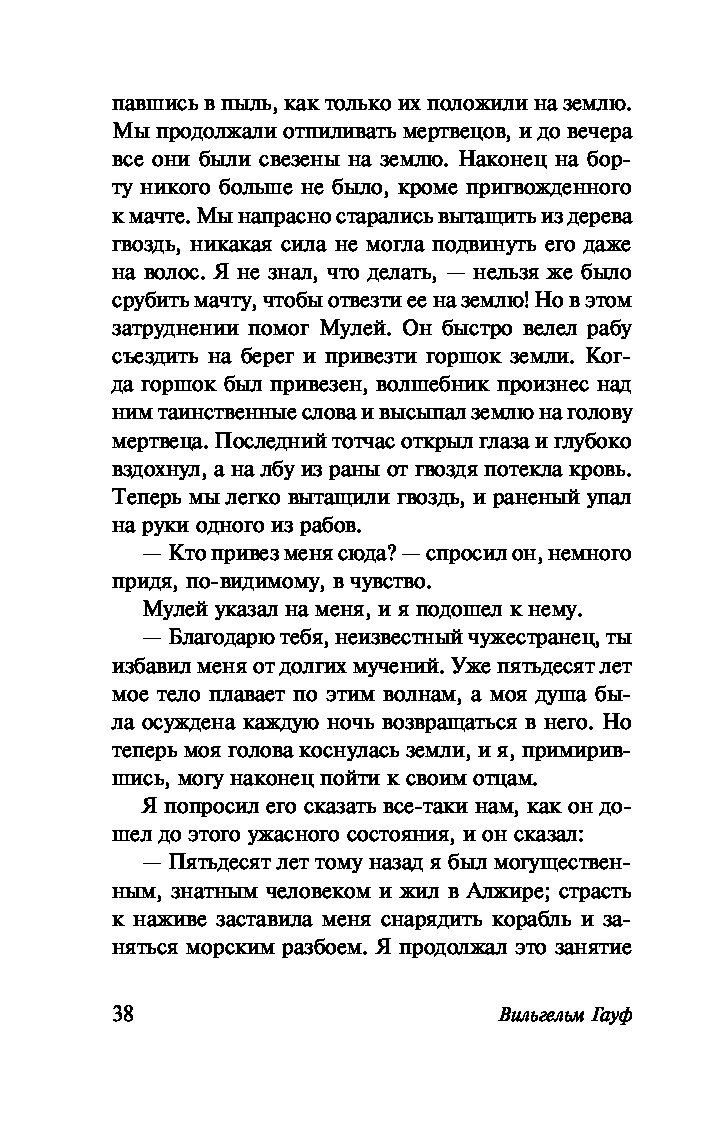 павшись в пыль, как только их положили на землю. Мы продолжали отпиливать мертвецов, и до вечера все они были свезены на землю. Наконец на борту никого больше не было, кроме пригвожденного к мачте. Мы напрасно старались вытащить из дерева гвоздь, никакая сила не могла подвинуть его даже на волос. Я не знал, что делать, — нельзя же было срубить мачту, чтобы отвезти ее на землю! Но в этом затруднении помог Мулей. Он быстро велел рабу съездить на берег и привезти горшок земли. Когда горшок был привезен, волшебник произнес над ним таинственные слова и высыпал землю на голову мертвеца. Последний тотчас открыл глаза и глубоко вздохнул, а на лбу из раны от гвоздя потекла кровь. Теперь мы легко вытащили гвоздь, и раненый упал на руки одного из рабов.

— Кто привез меня сюда? — спросил он, немного придя, по-видимому, в чувство.

Мулей указал на меня, и я подошел к нему.

— Благодарю тебя, неизвестный чужестранец, ты избавил меня от долгих мучений. Уже пятьдесят лет мое тело плавает по этим волнам, а моя душа была осуждена каждую ночь возвращаться в него. Но теперь моя голова коснулась земли, и я, примирившись, могу наконец пойти к своим отцам.

Я попросил его сказать все-таки нам, как он дошел до этого ужасного состояния, и он сказал:

— Пятьдесят лет тому назад я был могущественным, знатным человеком и жил в Алжире; страсть к наживе заставила меня снарядить корабль и заняться морским разбоем. Я продолжал это занятие

38 Вильгельм Гауф